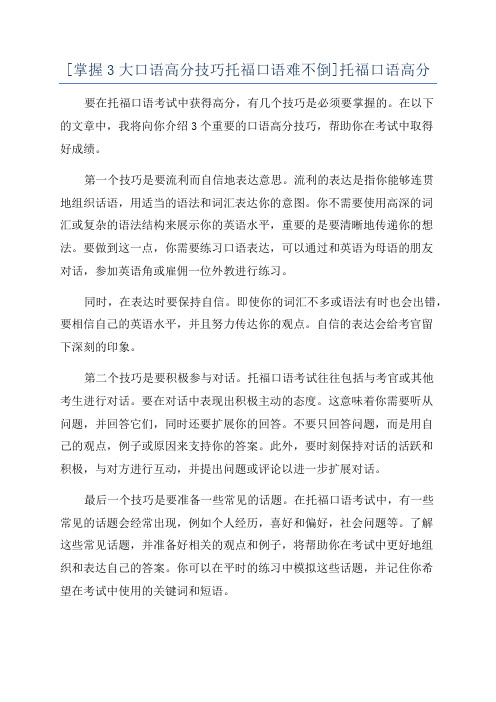 [掌握 3 大口语高分技巧托福口语难不倒]托福口语高分

要在托福口语考试中获得高分，有几个技巧是必须要掌握的。在以下的文章中，我将向你介绍 3 个重要的口语高分技巧，帮助你在考试中取得好成绩。

第一个技巧是要流利而自信地表达意思。流利的表达是指你能够连贯地组织话语，用适当的语法和词汇表达你的意图。你不需要使用高深的词汇或复杂的语法结构来展示你的英语水平，重要的是要清晰地传递你的想法。要做到这一点，你需要练习口语表达，可以通过和英语为母语的朋友对话，参加英语角或雇佣一位外教进行练习。

同时，在表达时要保持自信。即使你的词汇不多或语法有时也会出错，要相信自己的英语水平，并且努力传达你的观点。自信的表达会给考官留下深刻的印象。

第二个技巧是要积极参与对话。托福口语考试往往包括与考官或其他考生进行对话。要在对话中表现出积极主动的态度。这意味着你需要听从问题，并回答它们，同时还要扩展你的回答。不要只回答问题，而是用自己的观点，例子或原因来支持你的答案。此外，要时刻保持对话的活跃和积极，与对方进行互动，并提出问题或评论以进一步扩展对话。

最后一个技巧是要准备一些常见的话题。在托福口语考试中，有一些常见的话题会经常出现，例如个人经历，喜好和偏好，社会问题等。了解这些常见话题，并准备好相关的观点和例子，将帮助你在考试中更好地组织和表达自己的答案。你可以在平时的练习中模拟这些话题，并记住你希望在考试中使用的关键词和短语。